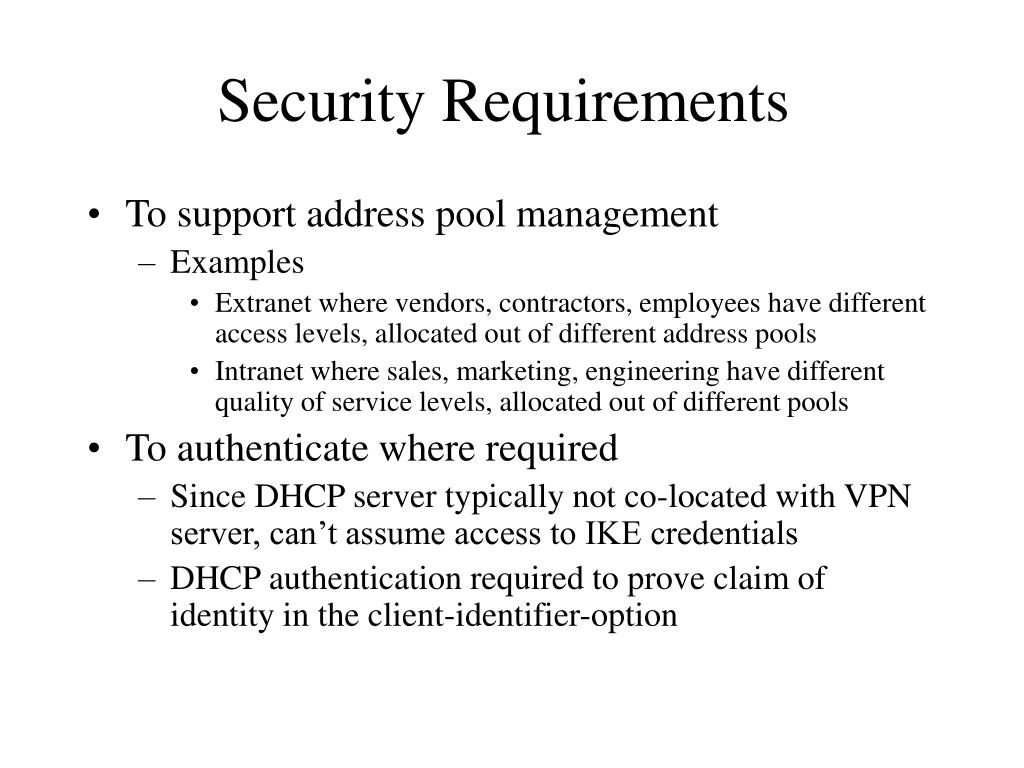 Security Requirements

• To support address pool management
– Examples
• Extranet where vendors, contractors, employees have different access levels, allocated out of different address pools
• Intranet where sales, marketing, engineering have different quality of service levels, allocated out of different pools
• To authenticate where required
– Since DHCP server typically not co-located with VPN server, can’t assume access to IKE credentials
– DHCP authentication required to prove claim of identity in the client-identifier-option